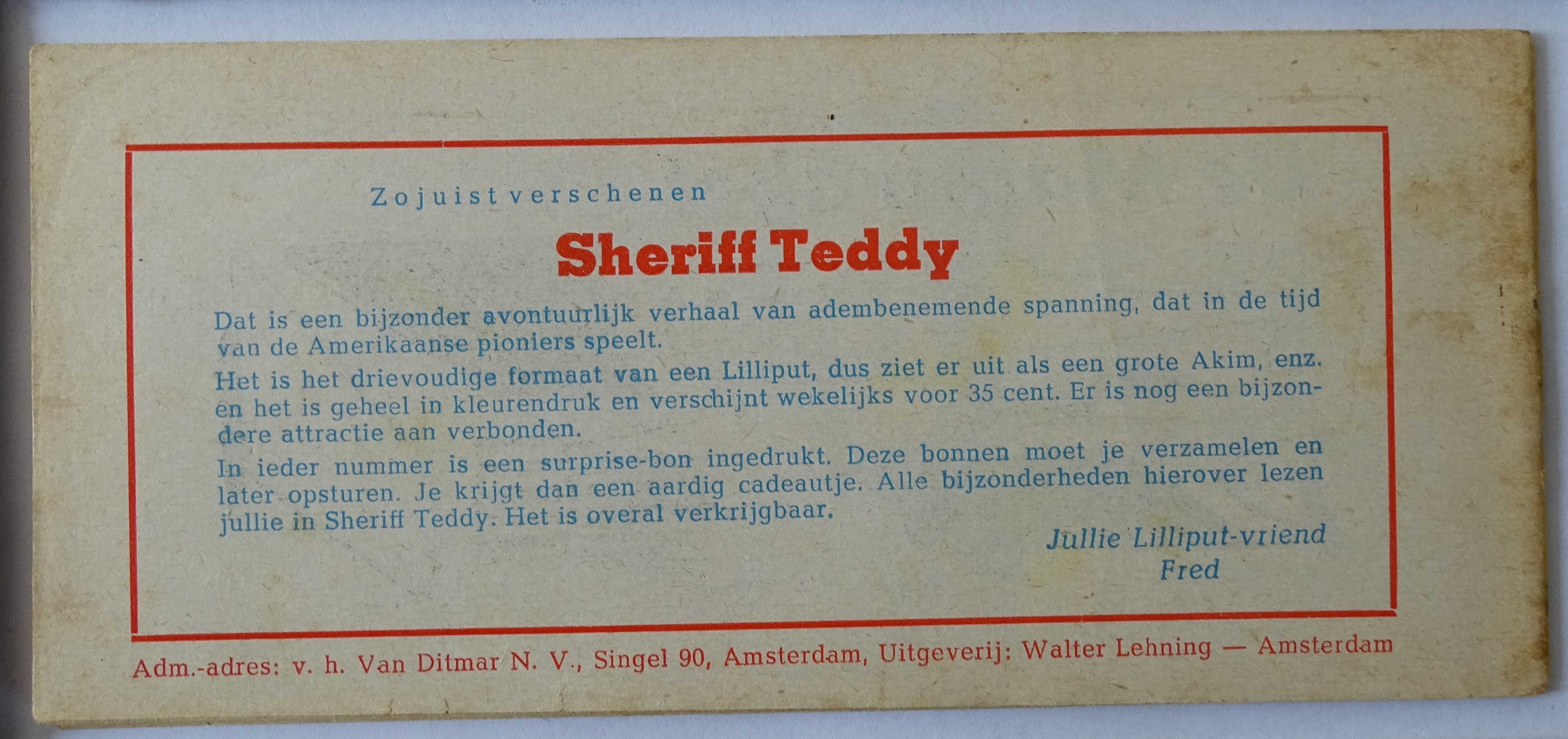 Zojuist verschenen

Sheriff Teddy

Dat is een bijzonder avontuurlijk verhaal van adembenemende spanning, dat in de tijd van de Amerikaanse pioniers speelt.

Het is het drievoudige formaat van een Lilliput, dus ziet er uit als een grote Akim, enz. en het is geheel in kleurendruk en verschijnt wekelijks voor 35 cent. Er is nog een bijzondere attractie aan verbonden.

In ieder nummer is een surprise-bon ingedrukt. Deze bonnen moet je verzamelen en later opsturen. Je krijgt dan een aardig cadeautje. Alle bijzonderheden hierover lezen jullie in Sheriff Teddy. Het is overal verkrijgbaar.

Jullie Lilliput-vriend
Fred

Adm.-adres: v. h. Van Ditmar N. V., Singel 90, Amsterdam, Uitgeverij: Walter Lehning — Amsterdam